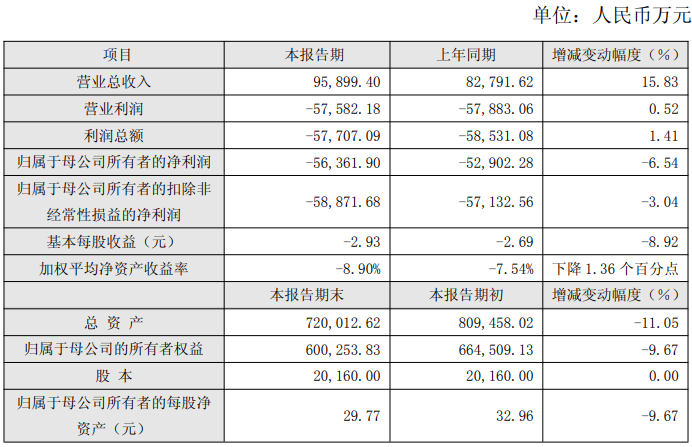 单位：人民币万元

| 项目 | 本报告期 | 上年同期 | 增减变动幅度（%） |
|---|---|---|---|
| 营业总收入 | 95,899.40 | 82,791.62 | 15.83 |
| 营业利润 | -57,582.18 | -57,883.06 | 0.52 |
| 利润总额 | -57,707.09 | -58,531.08 | 1.41 |
| 归属于母公司所有者的净利润 | -56,361.90 | -52,902.28 | -6.54 |
| 归属于母公司所有者的扣除非经常性损益的净利润 | -58,871.68 | -57,132.56 | -3.04 |
| 基本每股收益（元） | -2.93 | -2.69 | -8.92 |
| 加权平均净资产收益率 | -8.90% | -7.54% | 下降 1.36 个百分点 |
| | 本报告期末 | 本报告期初 | 增减变动幅度（%） |
| 总 资 产 | 720,012.62 | 809,458.02 | -11.05 |
| 归属于母公司的所有者权益 | 600,253.83 | 664,509.13 | -9.67 |
| 股 本 | 20,160.00 | 20,160.00 | 0.00 |
| 归属于母公司所有者的每股净资产（元） | 29.77 | 32.96 | -9.67 |